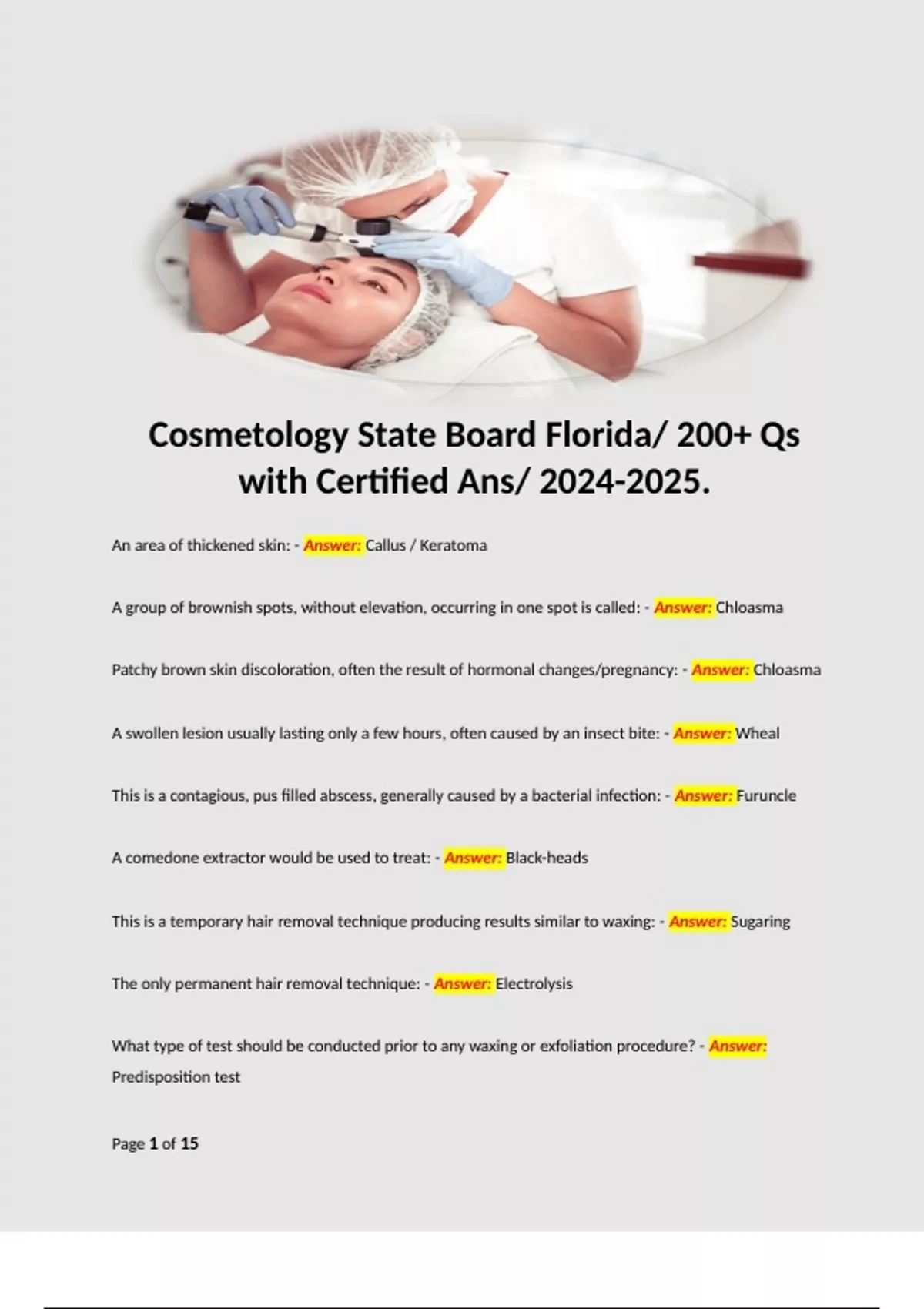 Cosmetology State Board Florida/ 200+ Qs with Certified Ans/ 2024-2025.

An area of thickened skin: - Answer: Callus / Keratoma

A group of brownish spots, without elevation, occurring in one spot is called: - Answer: Chloasma

Patchy brown skin discoloration, often the result of hormonal changes/pregnancy: - Answer: Chloasma

A swollen lesion usually lasting only a few hours, often caused by an insect bite: - Answer: Wheal

This is a contagious, pus filled abscess, generally caused by a bacterial infection: - Answer: Furuncle

A comedone extractor would be used to treat: - Answer: Black-heads

This is a temporary hair removal technique producing results similar to waxing: - Answer: Sugaring

The only permanent hair removal technique: - Answer: Electrolysis

What type of test should be conducted prior to any waxing or exfoliation procedure? - Answer: Predisposition test

Page 1 of 15